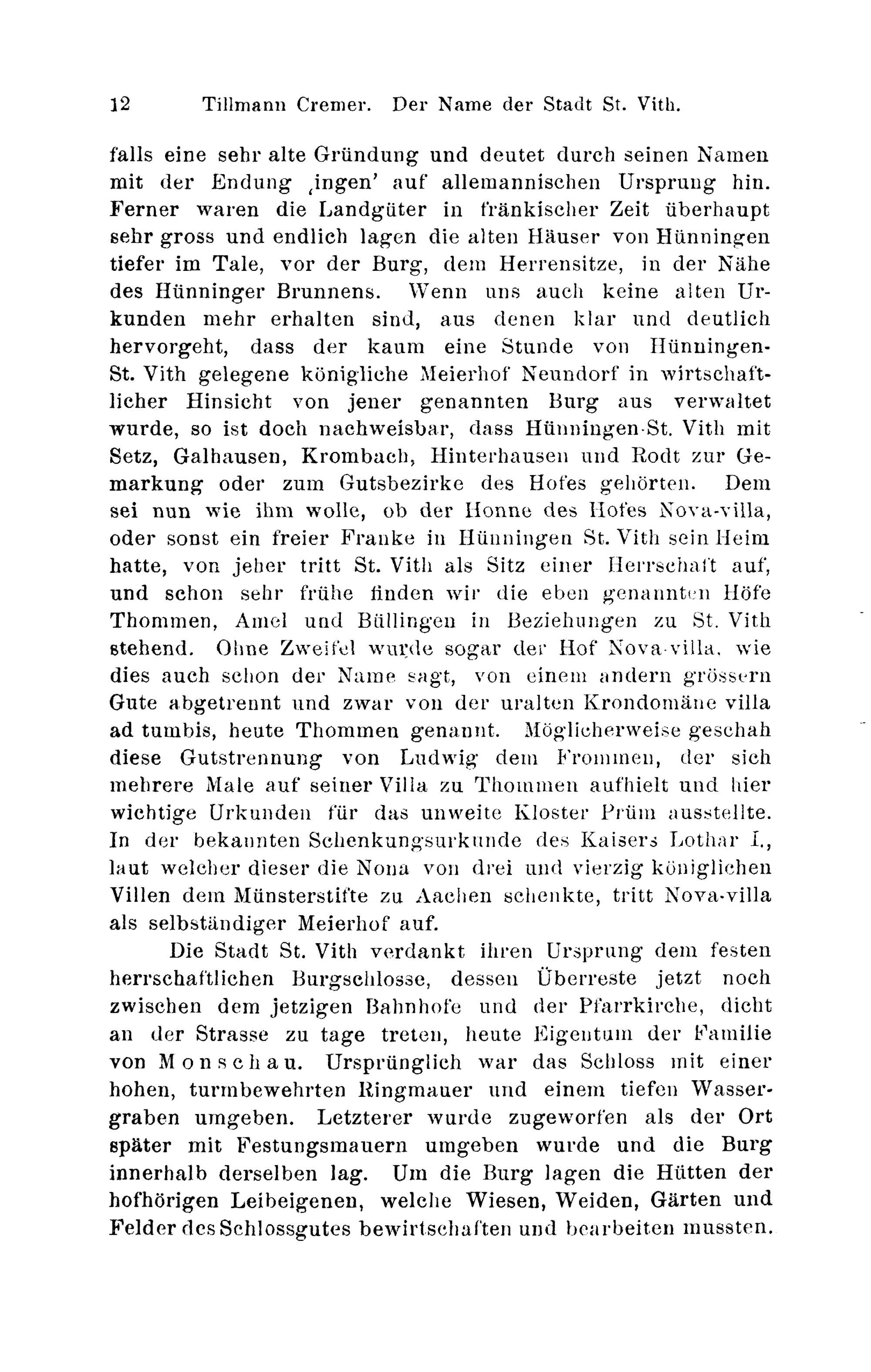 12 Tillmann Cremer. Der Name der Stadt St. Vith.

falls eine sehr alte Gründung und deutet durch seinen Namen mit der Endung ‚ingen' auf allemannischen Ursprung hin. Ferner waren die Landgüter in fränkischer Zeit überhaupt sehr gross und endlich lagen die alten Häuser von Hünningen tiefer im Tale, vor der Burg, dem Herrensitze, in der Nähe des Hünninger Brunnens. Wenn uns auch keine alten Urkunden mehr erhalten sind, aus denen klar und deutlich hervorgeht, dass der kaum eine Stunde von Hünningen-St. Vith gelegene königliche Meierhof Neundorf in wirtschaftlicher Hinsicht von jener genannten Burg aus verwaltet wurde, so ist doch nachweisbar, dass Hünningen-St. Vith mit Setz, Galhausen, Krombach, Hinterhausen und Rodt zur Gemarkung oder zum Gutsbezirke des Hofes gehörten. Dem sei nun wie ihm wolle, ob der Honne des Hofes Nova-villa, oder sonst ein freier Franke in Hünningen St. Vith sein Heim hatte, von jeher tritt St. Vith als Sitz einer Herrschaft auf, und schon sehr frühe finden wir die eben genannten Höfe Thommen, Amel und Büllingen in Beziehungen zu St. Vith stehend. Ohne Zweifel wurde sogar der Hof Nova-villa, wie dies auch schon der Name sagt, von einem andern grössern Gute abgetrennt und zwar von der uralten Krondomäne villa ad tumbis, heute Thommen genannt. Möglicherweise geschah diese Gutstrennung von Ludwig dem Frommen, der sich mehrere Male auf seiner Villa zu Thommen aufhielt und hier wichtige Urkunden für das unweite Kloster Prüm ausstellte. In der bekannten Schenkungsurkunde des Kaisers Lothar I., laut welcher dieser die Nona von drei und vierzig königlichen Villen dem Münsterstifte zu Aachen schenkte, tritt Nova-villa als selbständiger Meierhof auf.

Die Stadt St. Vith verdankt ihren Ursprung dem festen herrschaftlichen Burgschlosse, dessen Überreste jetzt noch zwischen dem jetzigen Bahnhofe und der Pfarrkirche, dicht an der Strasse zu tage treten, heute Eigentum der Familie von Monschau. Ursprünglich war das Schloss mit einer hohen, turmbewehrten Ringmauer und einem tiefen Wassergraben umgeben. Letzterer wurde zugeworfen als der Ort später mit Festungsmauern umgeben wurde und die Burg innerhalb derselben lag. Um die Burg lagen die Hütten der hofhörigen Leibeigenen, welche Wiesen, Weiden, Gärten und Felder des Schlossgutes bewirtschaften und bearbeiten mussten.